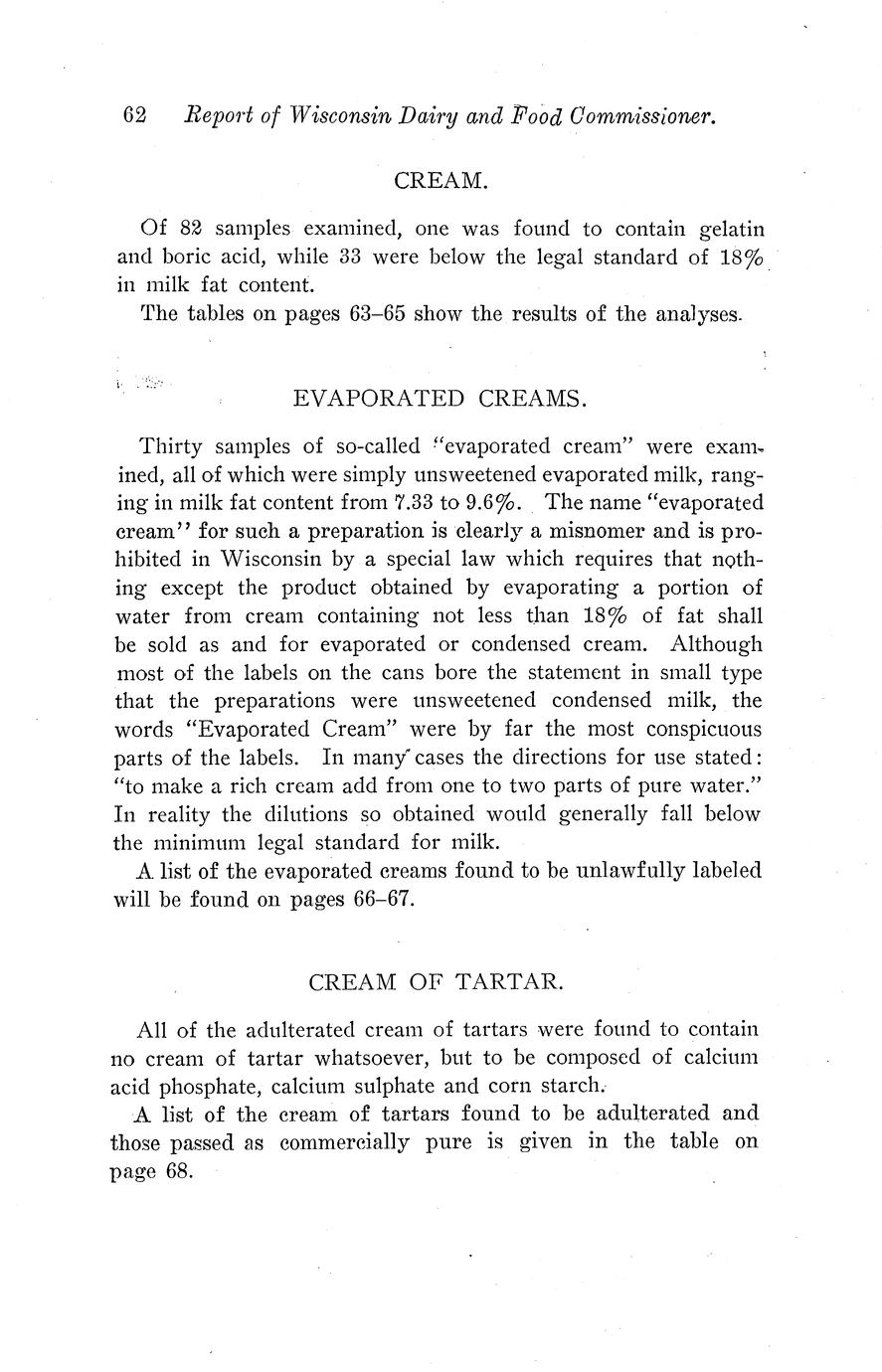 62 Report of Wisconsin Dairy and Food Commissioner.

CREAM.

Of 82 samples examined, one was found to contain gelatin and boric acid, while 33 were below the legal standard of 18% in milk fat content.

The tables on pages 63–65 show the results of the analyses.

EVAPORATED CREAMS.

Thirty samples of so-called "evaporated cream" were examined, all of which were simply unsweetened evaporated milk, ranging in milk fat content from 7.33 to 9.6%. The name "evaporated cream" for such a preparation is clearly a misnomer and is prohibited in Wisconsin by a special law which requires that nothing except the product obtained by evaporating a portion of water from cream containing not less than 18% of fat shall be sold as and for evaporated or condensed cream. Although most of the labels on the cans bore the statement in small type that the preparations were unsweetened condensed milk, the words "Evaporated Cream" were by far the most conspicuous parts of the labels. In many cases the directions for use stated: "to make a rich cream add from one to two parts of pure water." In reality the dilutions so obtained would generally fall below the minimum legal standard for milk.

A list of the evaporated creams found to be unlawfully labeled will be found on pages 66–67.

CREAM OF TARTAR.

All of the adulterated cream of tartars were found to contain no cream of tartar whatsoever, but to be composed of calcium acid phosphate, calcium sulphate and corn starch.

A list of the cream of tartars found to be adulterated and those passed as commercially pure is given in the table on page 68.